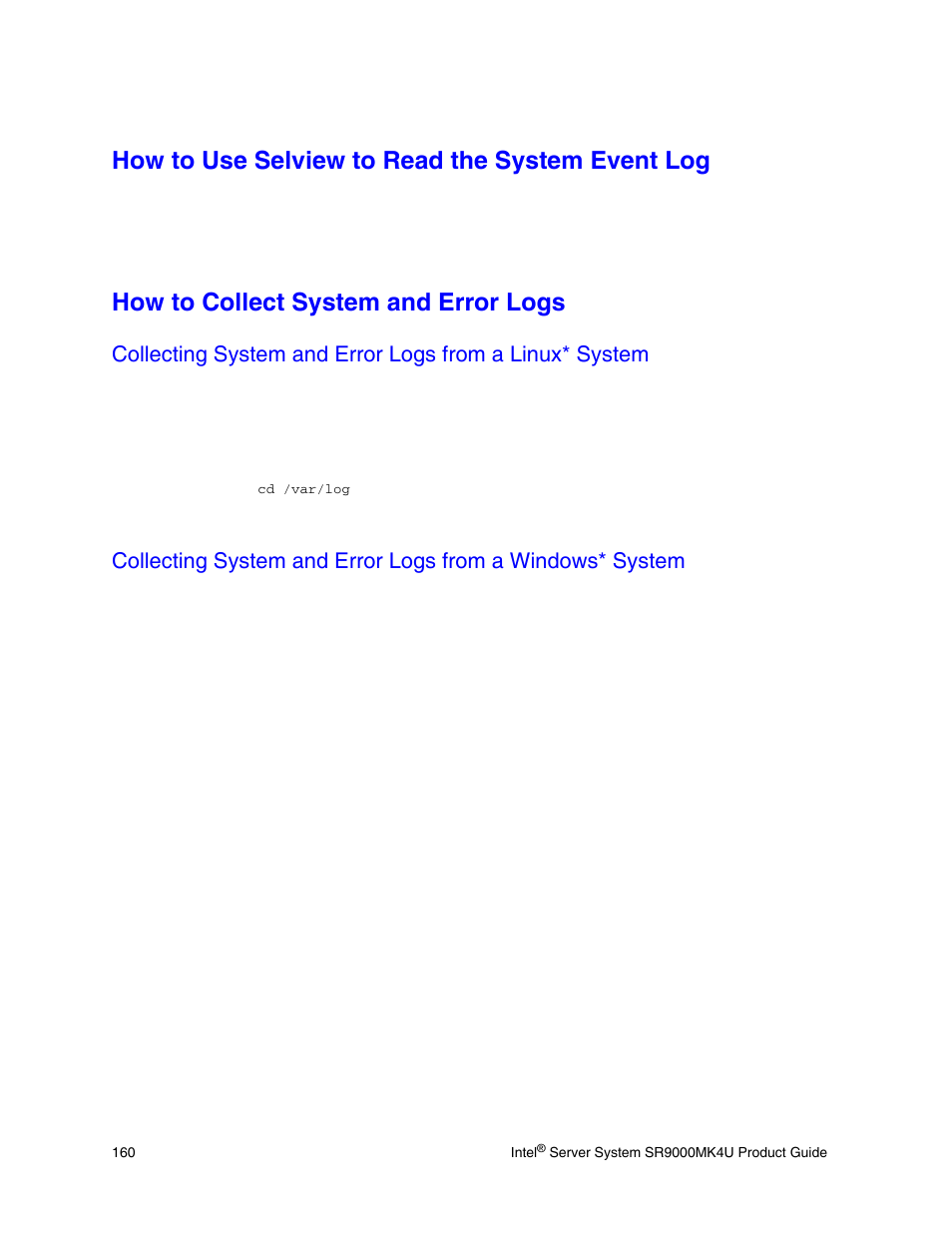 How to Use Selview to Read the System Event Log

How to Collect System and Error Logs

Collecting System and Error Logs from a Linux* System

cd /var/log

Collecting System and Error Logs from a Windows* System

160

Intel® Server System SR9000MK4U Product Guide